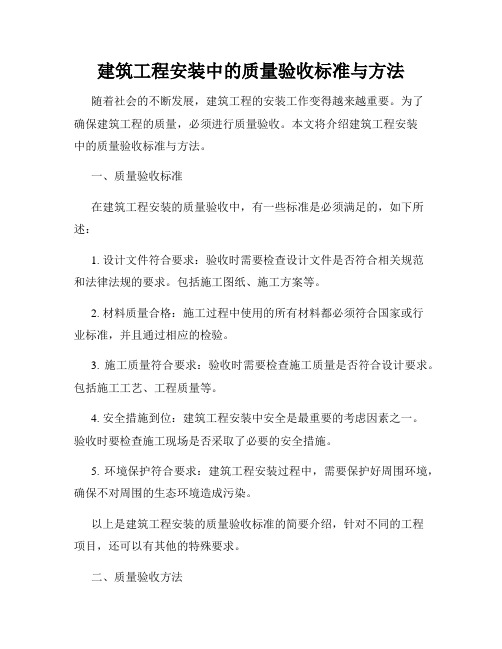 建筑工程安装中的质量验收标准与方法

随着社会的不断发展，建筑工程的安装工作变得越来越重要。为了确保建筑工程的质量，必须进行质量验收。本文将介绍建筑工程安装中的质量验收标准与方法。

一、质量验收标准

在建筑工程安装的质量验收中，有一些标准是必须满足的，如下所述：

1. 设计文件符合要求：验收时需要检查设计文件是否符合相关规范和法律法规的要求。包括施工图纸、施工方案等。

2. 材料质量合格：施工过程中使用的所有材料都必须符合国家或行业标准，并且通过相应的检验。

3. 施工质量符合要求：验收时需要检查施工质量是否符合设计要求。包括施工工艺、工程质量等。

4. 安全措施到位：建筑工程安装中安全是最重要的考虑因素之一。验收时要检查施工现场是否采取了必要的安全措施。

5. 环境保护符合要求：建筑工程安装过程中，需要保护好周围环境，确保不对周围的生态环境造成污染。

以上是建筑工程安装的质量验收标准的简要介绍，针对不同的工程项目，还可以有其他的特殊要求。

二、质量验收方法